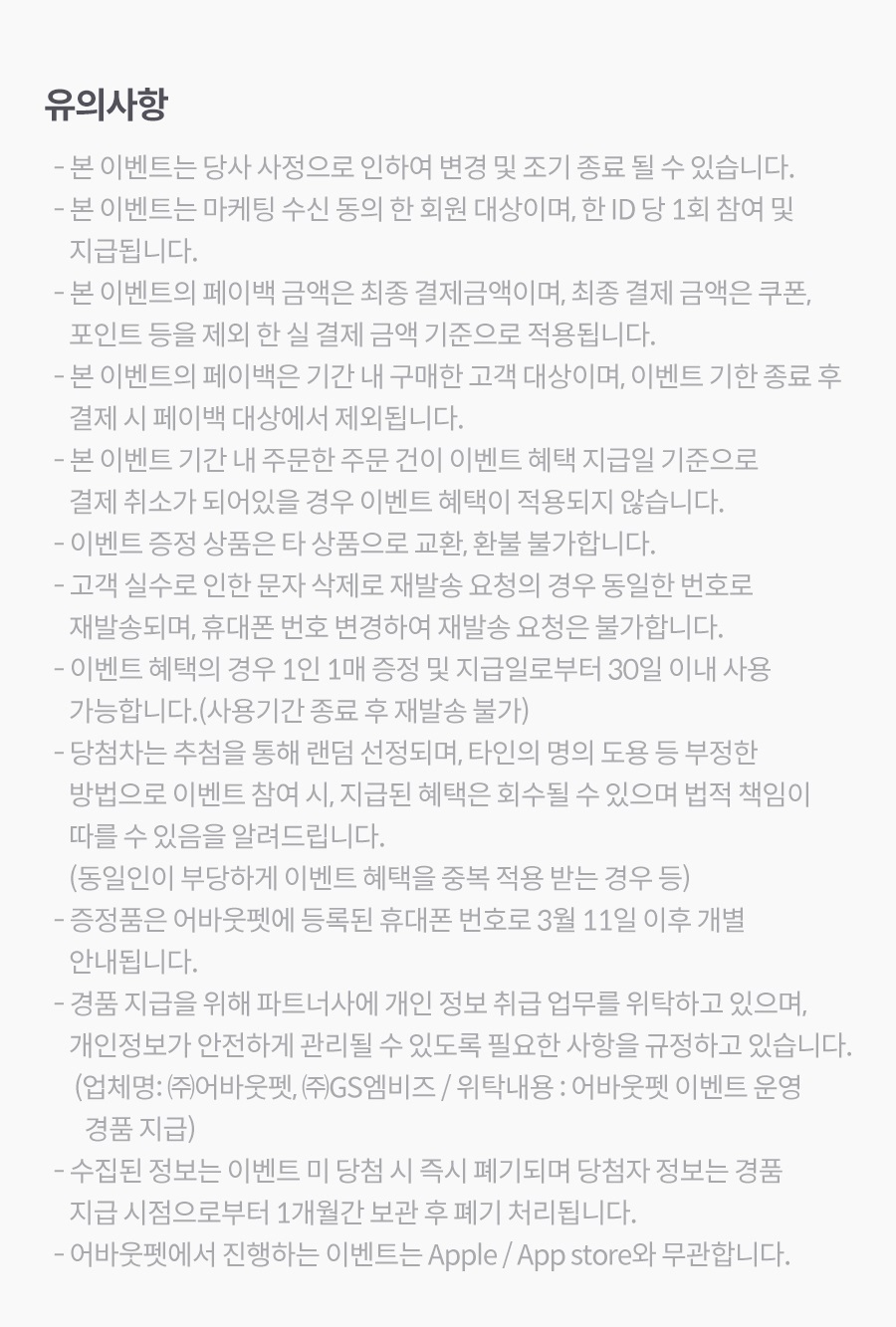 유의사항

- 본 이벤트는 당사 사정으로 인하여 변경 및 조기 종료 될 수 있습니다.
- 본 이벤트는 마케팅 수신 동의 한 회원 대상이며, 한 ID 당 1회 참여 및 지급됩니다.
- 본 이벤트의 페이백 금액은 최종 결제금액이며, 최종 결제 금액은 쿠폰, 포인트 등을 제외 한 실 결제 금액 기준으로 적용됩니다.
- 본 이벤트의 페이백은 기간 내 구매한 고객 대상이며, 이벤트 기한 종료 후 결제 시 페이백 대상에서 제외됩니다.
- 본 이벤트 기간 내 주문한 주문 건이 이벤트 혜택 지급일 기준으로 결제 취소가 되어있을 경우 이벤트 혜택이 적용되지 않습니다.
- 이벤트 증정 상품은 타 상품으로 교환, 환불 불가합니다.
- 고객 실수로 인한 문자 삭제로 재발송 요청의 경우 동일한 번호로 재발송되며, 휴대폰 번호 변경하여 재발송 요청은 불가합니다.
- 이벤트 혜택의 경우 1인 1매 증정 및 지급일로부터 30일 이내 사용 가능합니다.(사용기간 종료 후 재발송 불가)
- 당첨자는 추첨을 통해 랜덤 선정되며, 타인의 명의 도용 등 부정한 방법으로 이벤트 참여 시, 지급된 혜택은 회수될 수 있으며 법적 책임이 따를 수 있음을 알려드립니다.
(동일인이 부당하게 이벤트 혜택을 중복 적용 받는 경우 등)
- 증정품은 어바웃펫에 등록된 휴대폰 번호로 3월 11일 이후 개별 안내됩니다.
- 경품 지급을 위해 파트너사에 개인 정보 취급 업무를 위탁하고 있으며, 개인정보가 안전하게 관리될 수 있도록 필요한 사항을 규정하고 있습니다.
(업체명: ㈜어바웃펫, ㈜GS엠비즈 / 위탁내용 : 어바웃펫 이벤트 운영 경품 지급)
- 수집된 정보는 이벤트 미 당첨 시 즉시 폐기되며 당첨자 정보는 경품 지급 시점으로부터 1개월간 보관 후 폐기 처리됩니다.
- 어바웃펫에서 진행하는 이벤트는 Apple / App store와 무관합니다.